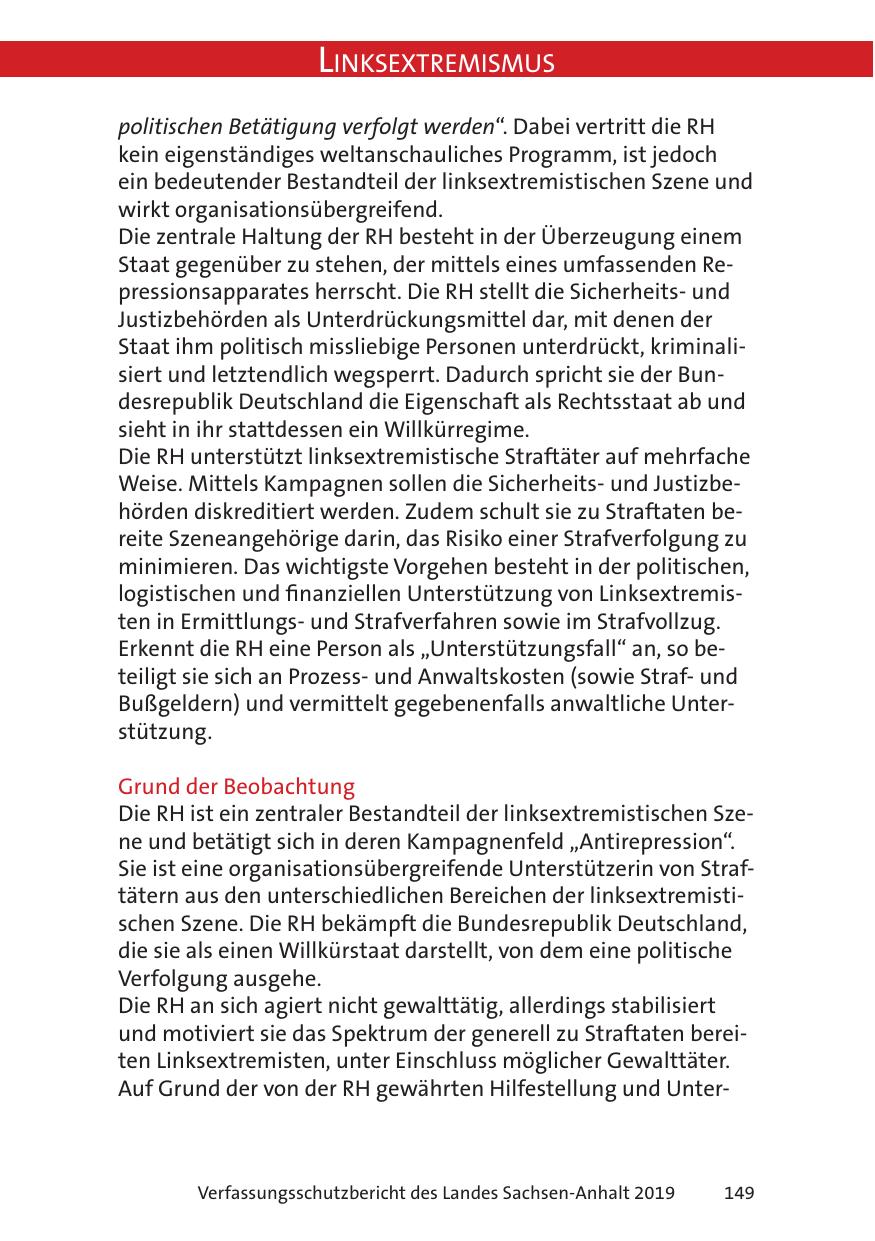 LINKSEXTREMISMUS

politischen Betätigung verfolgt werden“. Dabei vertritt die RH kein eigenständiges weltanschauliches Programm, ist jedoch ein bedeutender Bestandteil der linksextremistischen Szene und wirkt organisationsübergreifend.
Die zentrale Haltung der RH besteht in der Überzeugung einem Staat gegenüber zu stehen, der mittels eines umfassenden Repressionsapparates herrscht. Die RH stellt die Sicherheits- und Justizbehörden als Unterdrückungsmittel dar, mit denen der Staat ihm politisch missliebige Personen unterdrückt, kriminalisiert und letztendlich wegsperrt. Dadurch spricht sie der Bundesrepublik Deutschland die Eigenschaft als Rechtsstaat ab und sieht in ihr stattdessen ein Willkürregime.
Die RH unterstützt linksextremistische Straftäter auf mehrfache Weise. Mittels Kampagnen sollen die Sicherheits- und Justizbehörden diskreditiert werden. Zudem schult sie zu Straftaten bereite Szeneangehörige darin, das Risiko einer Strafverfolgung zu minimieren. Das wichtigste Vorgehen besteht in der politischen, logistischen und finanziellen Unterstützung von Linksextremisten in Ermittlungs- und Strafverfahren sowie im Strafvollzug. Erkennt die RH eine Person als „Unterstützungsfall“ an, so beteiligt sie sich an Prozess- und Anwaltskosten (sowie Straf- und Bußgeldern) und vermittelt gegebenenfalls anwaltliche Unterstützung.

Grund der Beobachtung
Die RH ist ein zentraler Bestandteil der linksextremistischen Szene und betätigt sich in deren Kampagnenfeld „Antirepression“. Sie ist eine organisationsübergreifende Unterstützerin von Straftätern aus den unterschiedlichen Bereichen der linksextremistischen Szene. Die RH bekämpft die Bundesrepublik Deutschland, die sie als einen Willkürstaat darstellt, von dem eine politische Verfolgung ausgehe.
Die RH an sich agiert nicht gewalttätig, allerdings stabilisiert und motiviert sie das Spektrum der generell zu Straftaten bereiten Linksextremisten, unter Einschluss möglicher Gewalttäter. Auf Grund der von der RH gewährten Hilfestellung und Unter-

Verfassungsschutzbericht des Landes Sachsen-Anhalt 2019 149